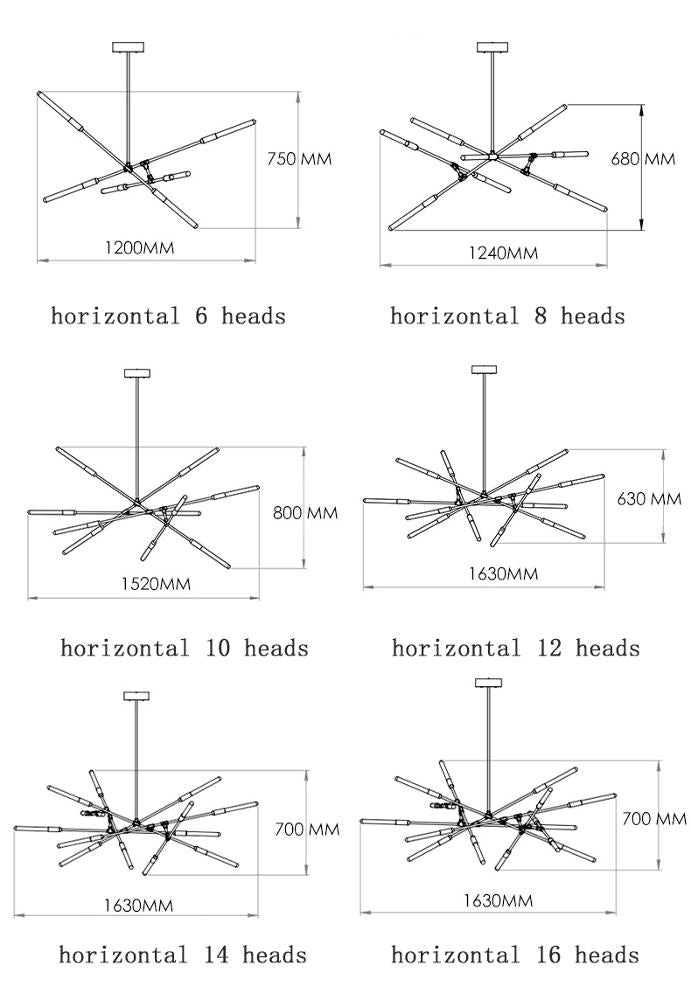 750 MM
1200MM
horizontal 6 heads

680 MM
1240MM
horizontal 8 heads

800 MM
1520MM
horizontal 10 heads

630 MM
1630MM
horizontal 12 heads

700 MM
1630MM
horizontal 14 heads

700 MM
1630MM
horizontal 16 heads